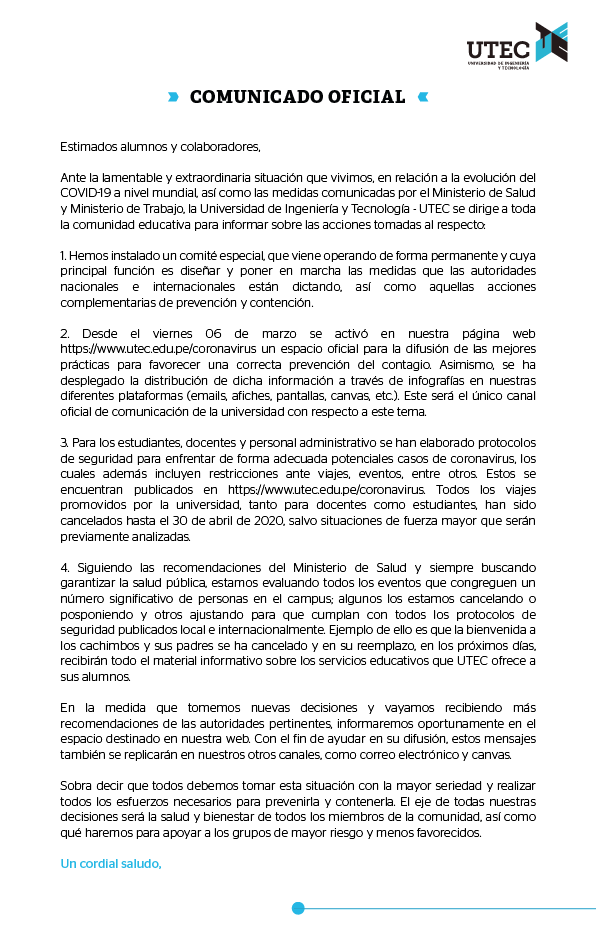 UTEC
UNIVERSIDAD DE INGENIERÍA Y TECNOLOGÍA

» COMUNICADO OFICIAL «

Estimados alumnos y colaboradores,

Ante la lamentable y extraordinaria situación que vivimos, en relación a la evolución del COVID-19 a nivel mundial, así como las medidas comunicadas por el Ministerio de Salud y Ministerio de Trabajo, la Universidad de Ingeniería y Tecnología - UTEC se dirige a toda la comunidad educativa para informar sobre las acciones tomadas al respecto:

1. Hemos instalado un comité especial, que viene operando de forma permanente y cuya principal función es diseñar y poner en marcha las medidas que las autoridades nacionales e internacionales están dictando, así como aquellas acciones complementarias de prevención y contención.

2. Desde el viernes 06 de marzo se activó en nuestra página web https://www.utec.edu.pe/coronavirus un espacio oficial para la difusión de las mejores prácticas para favorecer una correcta prevención del contagio. Asimismo, se ha desplegado la distribución de dicha información a través de infografías en nuestras diferentes plataformas (emails, afiches, pantallas, canvas, etc.). Este será el único canal oficial de comunicación de la universidad con respecto a este tema.

3. Para los estudiantes, docentes y personal administrativo se han elaborado protocolos de seguridad para enfrentar de forma adecuada potenciales casos de coronavirus, los cuales además incluyen restricciones ante viajes, eventos, entre otros. Estos se encuentran publicados en https://www.utec.edu.pe/coronavirus. Todos los viajes promovidos por la universidad, tanto para docentes como estudiantes, han sido cancelados hasta el 30 de abril de 2020, salvo situaciones de fuerza mayor que serán previamente analizadas.

4. Siguiendo las recomendaciones del Ministerio de Salud y siempre buscando garantizar la salud pública, estamos evaluando todos los eventos que congreguen un número significativo de personas en el campus; algunos los estamos cancelando o posponiendo y otros ajustando para que cumplan con todos los protocolos de seguridad publicados local e internacionalmente. Ejemplo de ello es que la bienvenida a los cachimbos y sus padres se ha cancelado y en su reemplazo, en los próximos días, recibirán todo el material informativo sobre los servicios educativos que UTEC ofrece a sus alumnos.

En la medida que tomemos nuevas decisiones y vayamos recibiendo más recomendaciones de las autoridades pertinentes, informaremos oportunamente en el espacio destinado en nuestra web. Con el fin de ayudar en su difusión, estos mensajes también se replicarán en nuestros otros canales, como correo electrónico y canvas.

Sobra decir que todos debemos tomar esta situación con la mayor seriedad y realizar todos los esfuerzos necesarios para prevenirla y contenerla. El eje de todas nuestras decisiones será la salud y bienestar de todos los miembros de la comunidad, así como qué haremos para apoyar a los grupos de mayor riesgo y menos favorecidos.

Un cordial saludo,